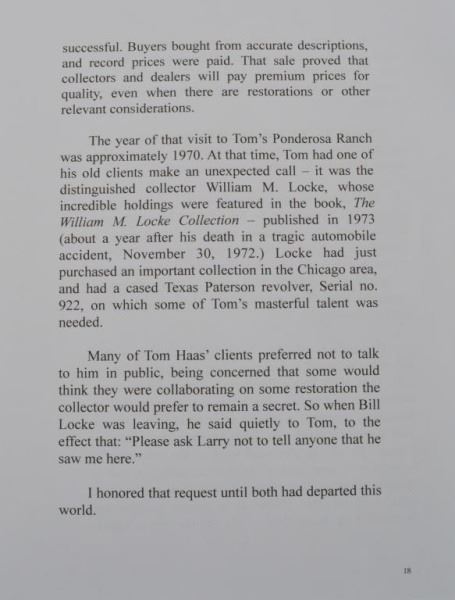 successful. Buyers bought from accurate descriptions, and record prices were paid. That sale proved that collectors and dealers will pay premium prices for quality, even when there are restorations or other relevant considerations.

The year of that visit to Tom's Ponderosa Ranch was approximately 1970. At that time, Tom had one of his old clients make an unexpected call – it was the distinguished collector William M. Locke, whose incredible holdings were featured in the book, The William M. Locke Collection – published in 1973 (about a year after his death in a tragic automobile accident, November 30, 1972.) Locke had just purchased an important collection in the Chicago area, and had a cased Texas Paterson revolver, Serial no. 922, on which some of Tom's masterful talent was needed.

Many of Tom Haas' clients preferred not to talk to him in public, being concerned that some would think they were collaborating on some restoration the collector would prefer to remain a secret. So when Bill Locke was leaving, he said quietly to Tom, to the effect that: "Please ask Larry not to tell anyone that he saw me here."

I honored that request until both had departed this world.

18